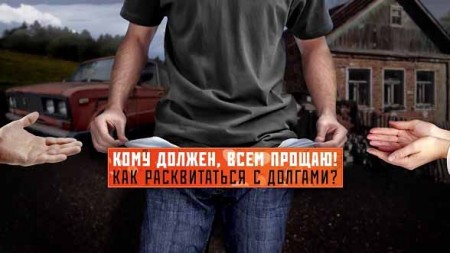 КОМУ ДОЛЖЕН, ВСЕМ ПРОЩАЮ!
КАК РАСКВИТАТЬСЯ С ДОЛГАМИ?